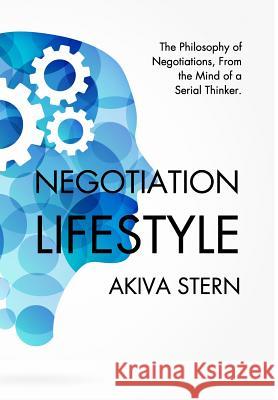 The Philosophy of Negotiations, From the Mind of a Serial Thinker.

NEGOTIATION LIFESTYLE

AKIVA STERN

Kraina Książek